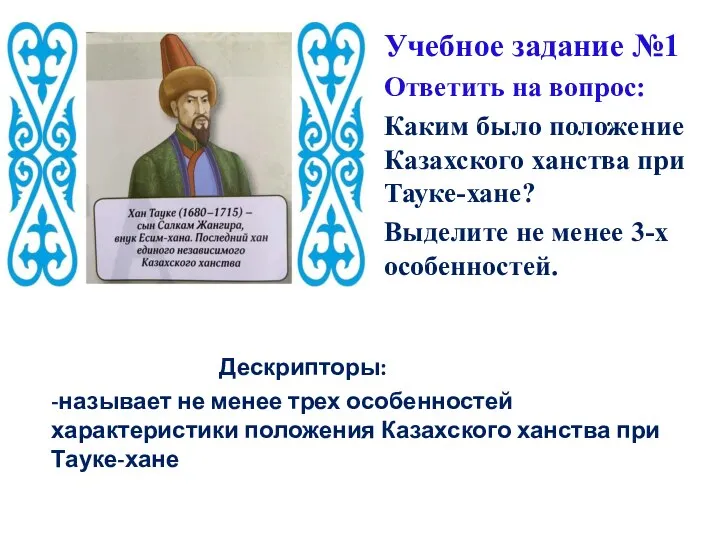 Хан Тауке (1680–1715) – сын Салкам Жангира, внук Есим-хана. Последний хан единого независимого Казахского ханства

Учебное задание №1

Ответить на вопрос:

Каким было положение Казахского ханства при Тауке-хане?

Выделите не менее 3-х особенностей.

Дескрипторы:

-называет не менее трех особенностей характеристики положения Казахского ханства при Тауке-хане